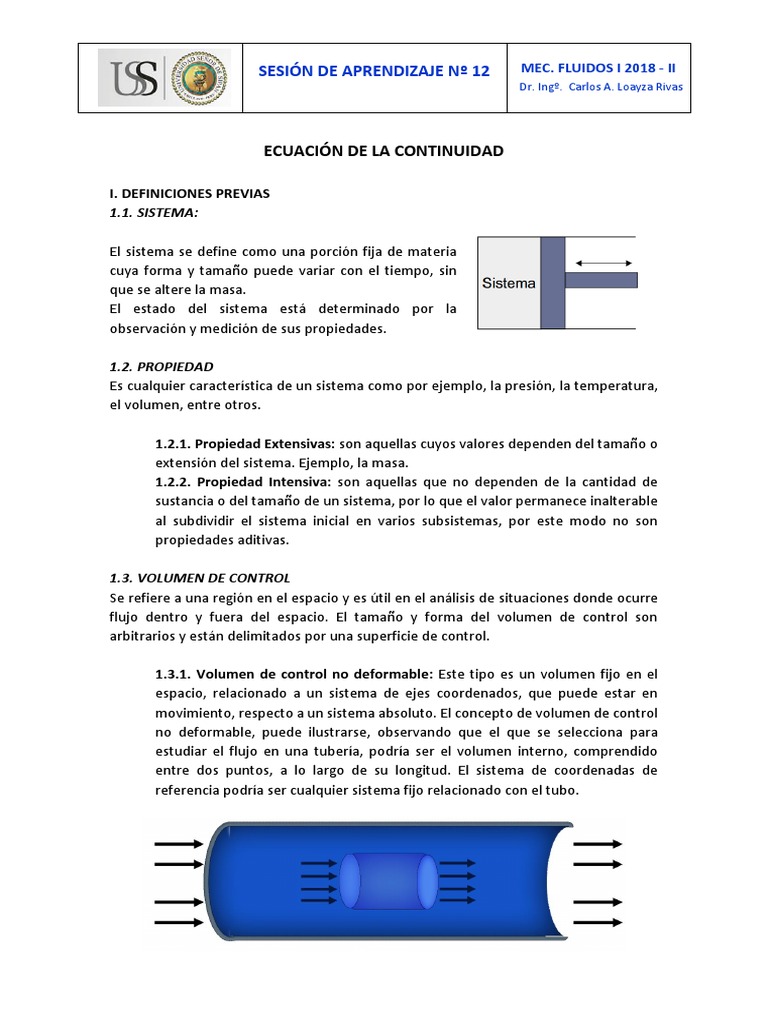 USS

SESIÓN DE APRENDIZAJE Nº 12

MEC. FLUIDOS I 2018 - II
Dr. Ingº. Carlos A. Loayza Rivas

ECUACIÓN DE LA CONTINUIDAD

I. DEFINICIONES PREVIAS
1.1. SISTEMA:

El sistema se define como una porción fija de materia cuya forma y tamaño puede variar con el tiempo, sin que se altere la masa.
El estado del sistema está determinado por la observación y medición de sus propiedades.

Sistema

1.2. PROPIEDAD
Es cualquier característica de un sistema como por ejemplo, la presión, la temperatura, el volumen, entre otros.

1.2.1. Propiedad Extensivas: son aquellas cuyos valores dependen del tamaño o extensión del sistema. Ejemplo, la masa.
1.2.2. Propiedad Intensiva: son aquellas que no dependen de la cantidad de sustancia o del tamaño de un sistema, por lo que el valor permanece inalterable al subdividir el sistema inicial en varios subsistemas, por este modo no son propiedades aditivas.

1.3. VOLUMEN DE CONTROL
Se refiere a una región en el espacio y es útil en el análisis de situaciones donde ocurre flujo dentro y fuera del espacio. El tamaño y forma del volumen de control son arbitrarios y están delimitados por una superficie de control.

1.3.1. Volumen de control no deformable: Este tipo es un volumen fijo en el espacio, relacionado a un sistema de ejes coordenados, que puede estar en movimiento, respecto a un sistema absoluto. El concepto de volumen de control no deformable, puede ilustrarse, observando que el que se selecciona para estudiar el flujo en una tubería, podría ser el volumen interno, comprendido entre dos puntos, a lo largo de su longitud. El sistema de coordenadas de referencia podría ser cualquier sistema fijo relacionado con el tubo.